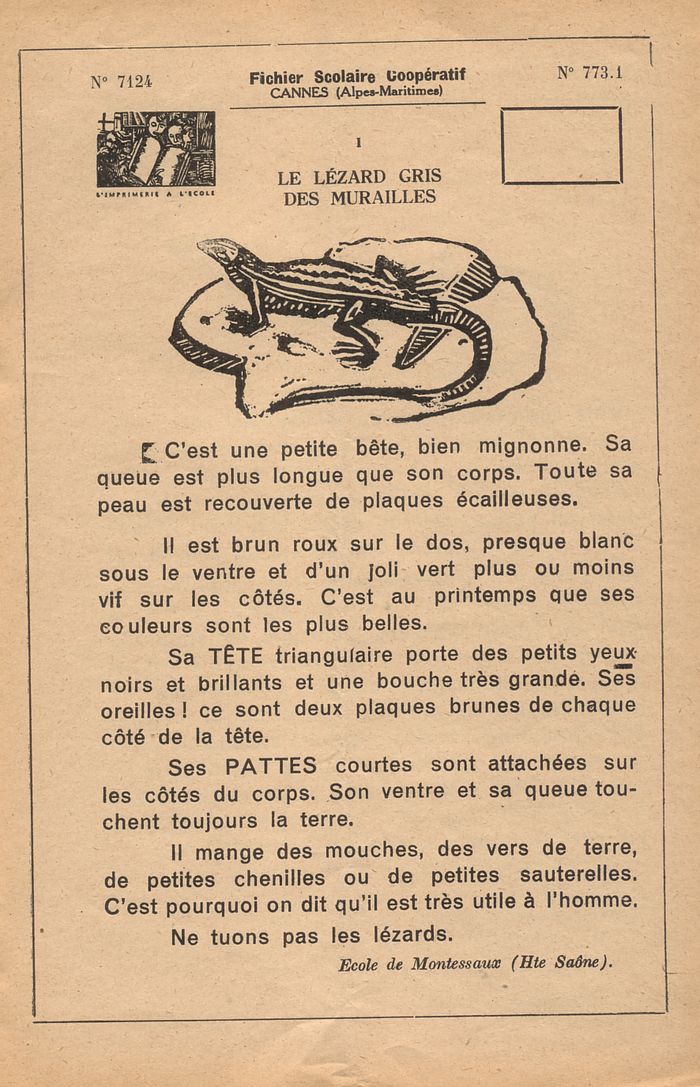 N° 7124

Fichier Scolaire Coopératif
CANNES (Alpes-Maritimes)

N° 773.1

L'IMPRIMERIE A L'ECOLE

I

LE LÉZARD GRIS
DES MURAILLES

C'est une petite bête, bien mignonne. Sa queue est plus longue que son corps. Toute sa peau est recouverte de plaques écailleuses.

Il est brun roux sur le dos, presque blanc sous le ventre et d'un joli vert plus ou moins vif sur les côtés. C'est au printemps que ses couleurs sont les plus belles.

Sa TÊTE triangulaire porte des petits yeux noirs et brillants et une bouche très grande. Ses oreilles ! ce sont deux plaques brunes de chaque côté de la tête.

Ses PATTES courtes sont attachées sur les côtés du corps. Son ventre et sa queue touchent toujours la terre.

Il mange des mouches, des vers de terre, de petites chenilles ou de petites sauterelles. C'est pourquoi on dit qu'il est très utile à l'homme.

Ne tuons pas les lézards.

Ecole de Montessaux (Hte Saône).